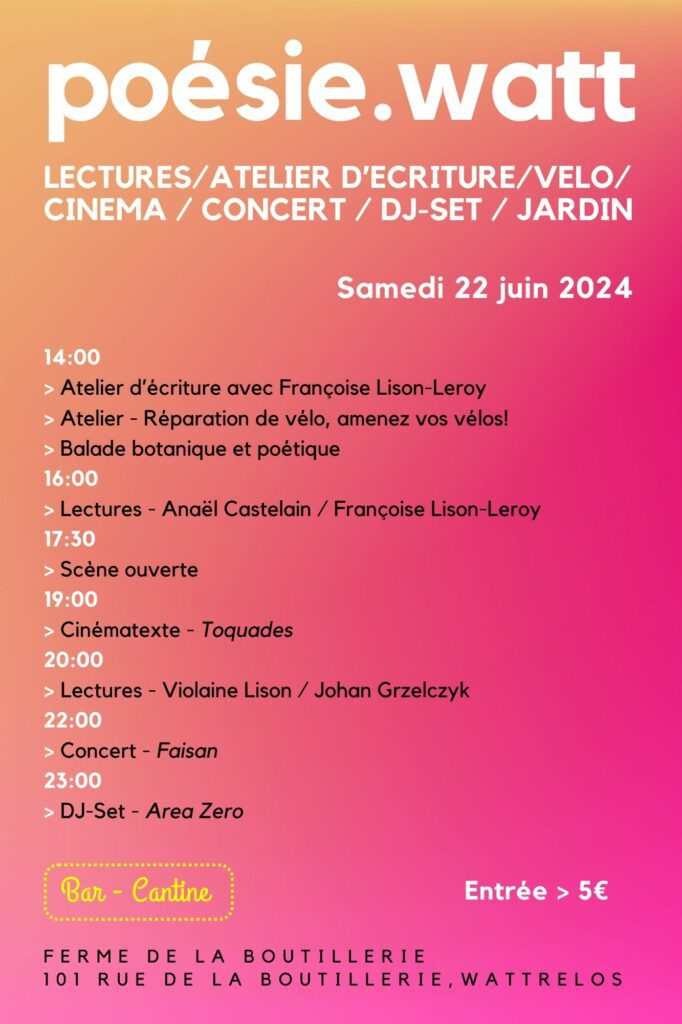 poésie.watt

LECTURES/ATELIER D'ECRITURE/VELO/ CINEMA / CONCERT / DJ-SET / JARDIN

Samedi 22 juin 2024

14:00
> Atelier d'écriture avec Françoise Lison-Leroy
> Atelier - Réparation de vélo, amenez vos vélos!
> Balade botanique et poétique
16:00
> Lectures - Anaël Castelain / Françoise Lison-Leroy
17:30
> Scène ouverte
19:00
> Cinématexte - Toquades
20:00
> Lectures - Violaine Lison / Johan Grzelczyk
22:00
> Concert - Faisan
23:00
> DJ-Set - Area Zero

Bar - Cantine

Entrée > 5€

FERME DE LA BOUTILLERIE
101 RUE DE LA BOUTILLERIE, WATTRELOS